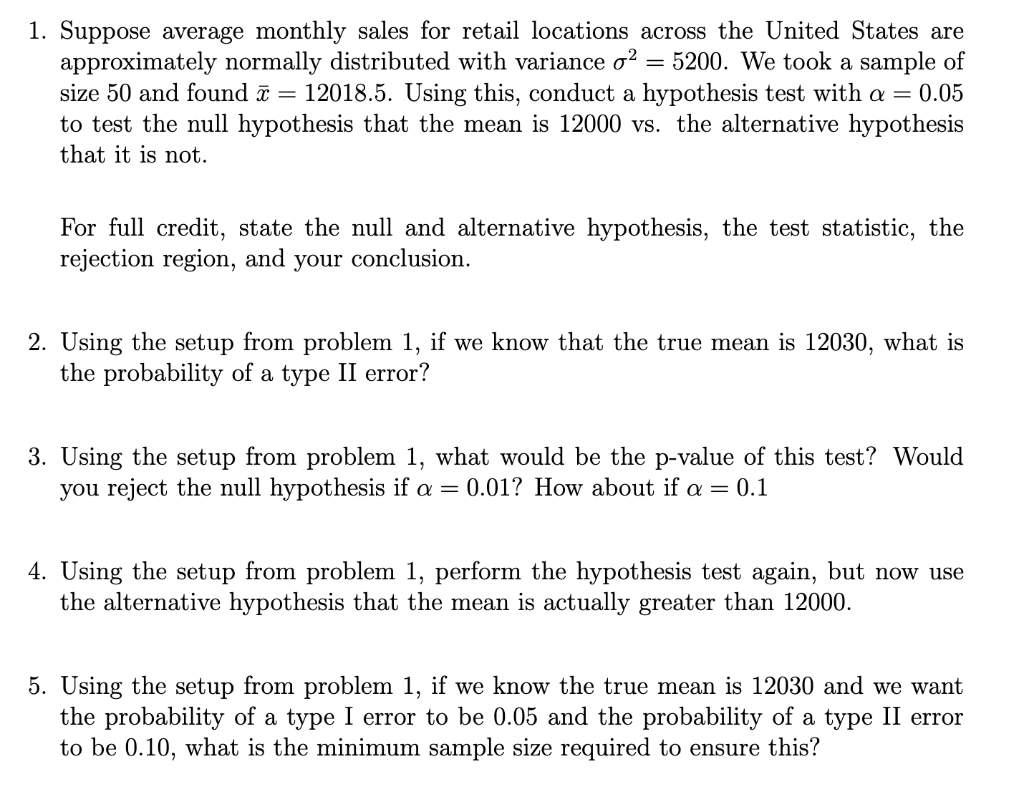 1. Suppose average monthly sales for retail locations across the United States are approximately normally distributed with variance $\sigma^2 = 5200$. We took a sample of size 50 and found $\bar{x} = 12018.5$. Using this, conduct a hypothesis test with $\alpha = 0.05$ to test the null hypothesis that the mean is 12000 vs. the alternative hypothesis that it is not.

For full credit, state the null and alternative hypothesis, the test statistic, the rejection region, and your conclusion.

2. Using the setup from problem 1, if we know that the true mean is 12030, what is the probability of a type II error?

3. Using the setup from problem 1, what would be the p-value of this test? Would you reject the null hypothesis if $\alpha = 0.01$? How about if $\alpha = 0.1$

4. Using the setup from problem 1, perform the hypothesis test again, but now use the alternative hypothesis that the mean is actually greater than 12000.

5. Using the setup from problem 1, if we know the true mean is 12030 and we want the probability of a type I error to be 0.05 and the probability of a type II error to be 0.10, what is the minimum sample size required to ensure this?